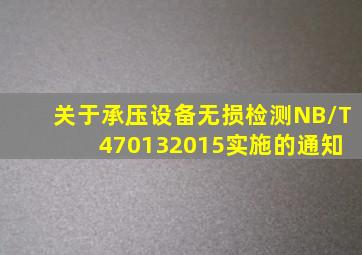 关于承压设备无损检测NB/T 470132015实施的通知